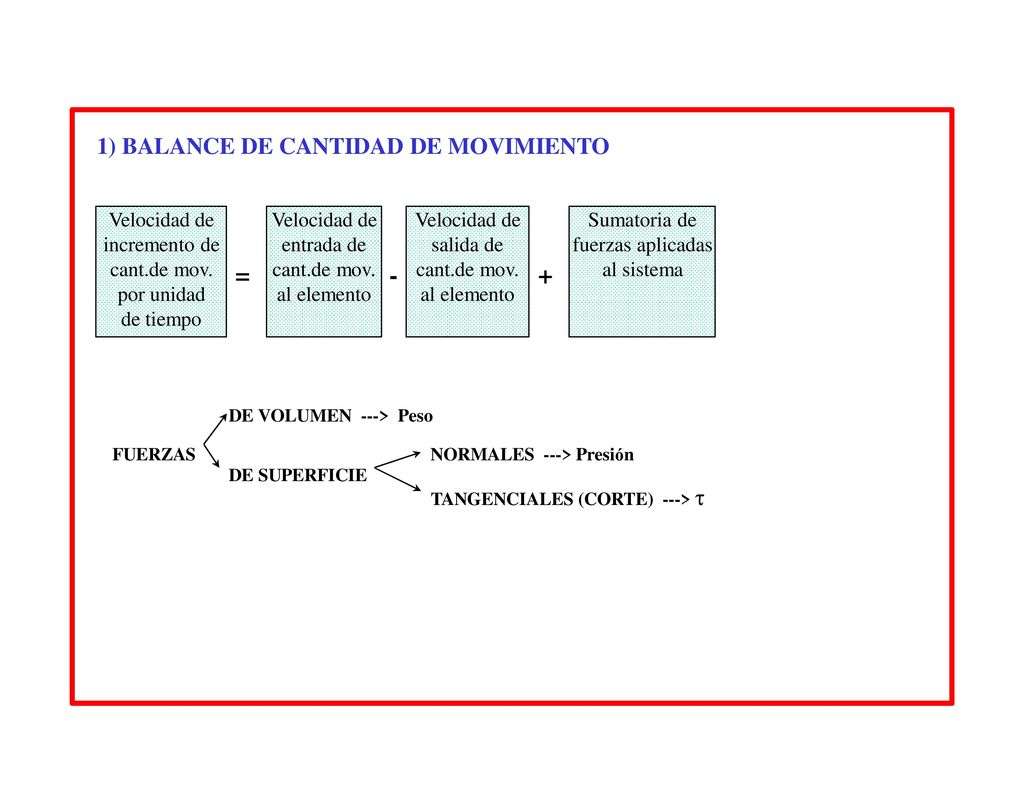 1) BALANCE DE CANTIDAD DE MOVIMIENTO

Velocidad de incremento de cant.de mov. por unidad de tiempo = Velocidad de entrada de cant.de mov. al elemento - Velocidad de salida de cant.de mov. al elemento + Sumatoria de fuerzas aplicadas al sistema

FUERZAS

DE VOLUMEN ---> Peso

DE SUPERFICIE

NORMALES ---> Presión

TANGENCIALES (CORTE) ---> $\tau$